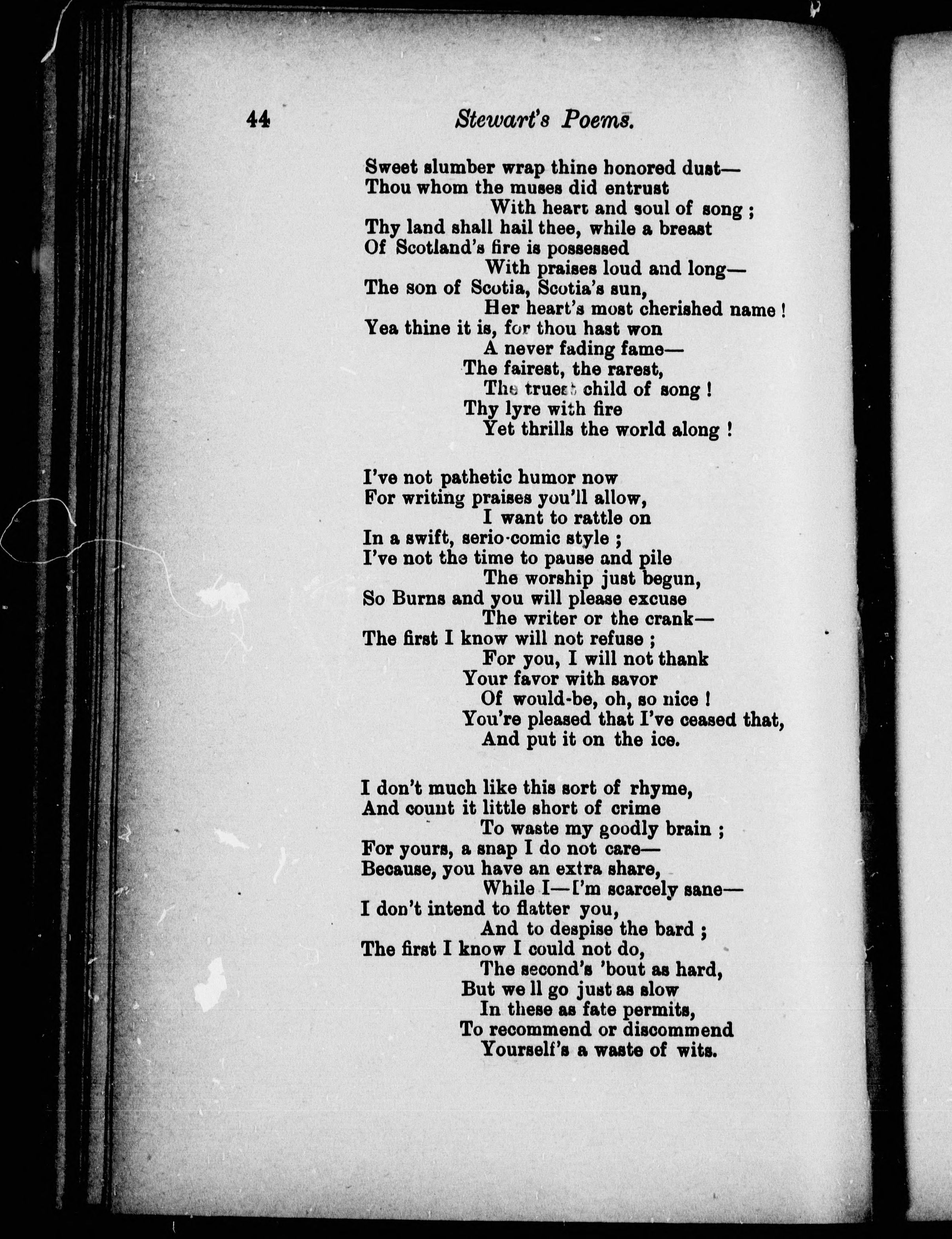 44 Stewart's Poems.

Sweet slumber wrap thine honored dust—
Thou whom the muses did entrust
With heart and soul of song ;
Thy land shall hail thee, while a breast
Of Scotland's fire is possessed
With praises loud and long—
The son of Scotia, Scotia's sun,
Her heart's most cherished name !
Yea thine it is, for thou hast won
A never fading fame—
The fairest, the rarest,
The truest child of song !
Thy lyre with fire
Yet thrills the world along !

I've not pathetic humor now
For writing praises you'll allow,
I want to rattle on
In a swift, serio-comic style ;
I've not the time to pause and pile
The worship just begun,
So Burns and you will please excuse
The writer or the crank—
The first I know will not refuse ;
For you, I will not thank
Your favor with savor
Of would-be, oh, so nice !
You're pleased that I've ceased that,
And put it on the ice.

I don't much like this sort of rhyme,
And count it little short of crime
To waste my goodly brain ;
For yours, a snap I do not care—
Because, you have an extra share,
While I—I'm scarcely sane—
I don't intend to flatter you,
And to despise the bard ;
The first I know I could not do,
The second's 'bout as hard,
But we ll go just as slow
In these as fate permits,
To recommend or discommend
Yourself's a waste of wits.